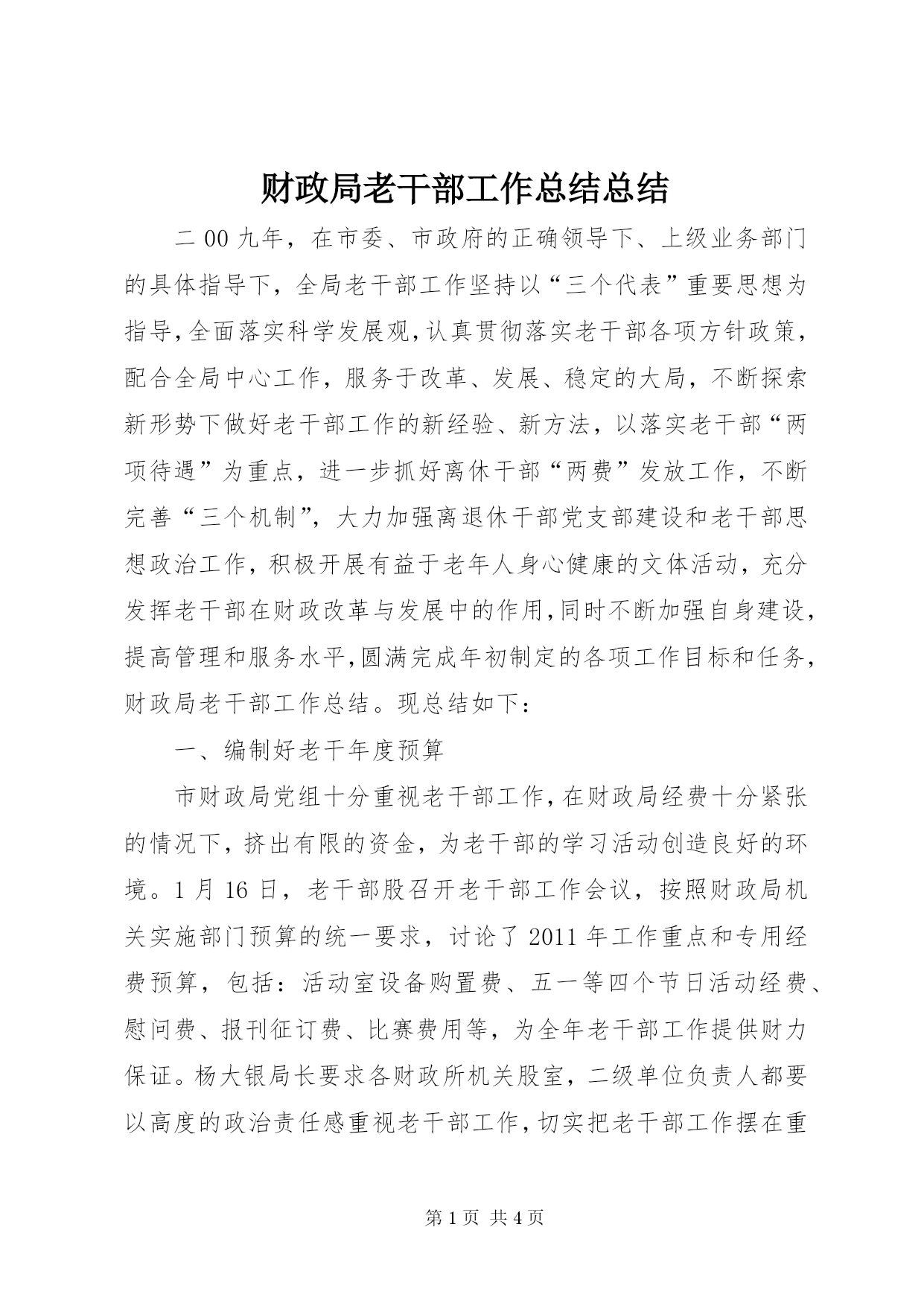 财政局老干部工作总结总结

二00九年，在市委、市政府的正确领导下、上级业务部门的具体指导下，全局老干部工作坚持以“三个代表”重要思想为指导,全面落实科学发展观,认真贯彻落实老干部各项方针政策,配合全局中心工作，服务于改革、发展、稳定的大局，不断探索新形势下做好老干部工作的新经验、新方法，以落实老干部“两项待遇”为重点，进一步抓好离休干部“两费”发放工作，不断完善“三个机制”，大力加强离退休干部党支部建设和老干部思想政治工作，积极开展有益于老年人身心健康的文体活动，充分发挥老干部在财政改革与发展中的作用,同时不断加强自身建设,提高管理和服务水平,圆满完成年初制定的各项工作目标和任务,财政局老干部工作总结。现总结如下：

一、编制好老干年度预算

市财政局党组十分重视老干部工作,在财政局经费十分紧张的情况下，挤出有限的资金，为老干部的学习活动创造良好的环境。1月16日，老干部股召开老干部工作会议，按照财政局机关实施部门预算的统一要求，讨论了2011年工作重点和专用经费预算，包括：活动室设备购置费、五一等四个节日活动经费、慰问费、报刊征订费、比赛费用等，为全年老干部工作提供财力保证。杨大银局长要求各财政所机关股室，二级单位负责人都要以高度的政治责任感重视老干部工作,切实把老干部工作摆在重

第1页 共4页